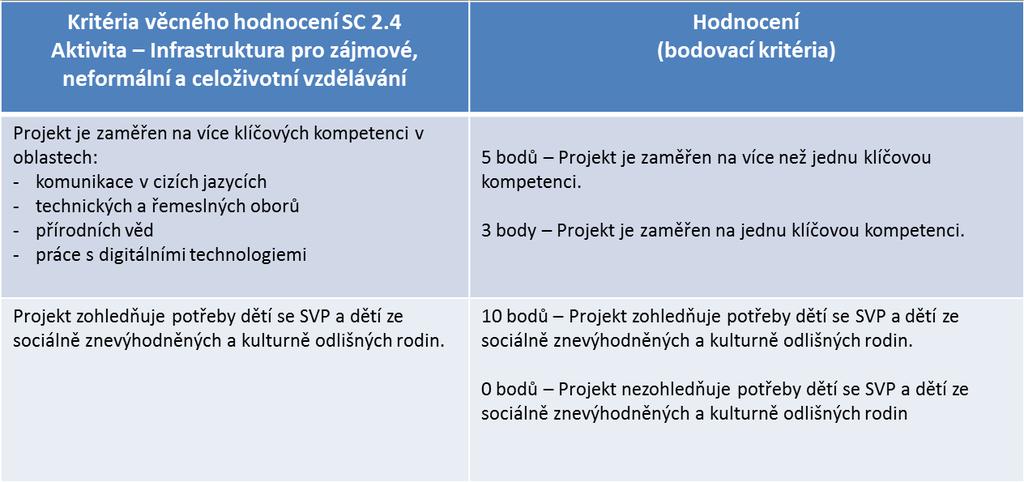 | Kritéria věcného hodnocení SC 2.4 Aktivita – Infrastruktura pro zájmové, neformální a celoživotní vzdělávání | Hodnocení (bodovací kritéria) |
|---|---|
| Projekt je zaměřen na více klíčových kompetenci v oblastech: - komunikace v cizích jazycích - technických a řemeslných oborů - přírodních věd - práce s digitálními technologiemi | 5 bodů – Projekt je zaměřen na více než jednu klíčovou kompetenci. 3 body – Projekt je zaměřen na jednu klíčovou kompetenci. |
| Projekt zohledňuje potřeby dětí se SVP a dětí ze sociálně znevýhodněných a kulturně odlišných rodin. | 10 bodů – Projekt zohledňuje potřeby dětí se SVP a dětí ze sociálně znevýhodněných a kulturně odlišných rodin. 0 bodů – Projekt nezohledňuje potřeby dětí se SVP a dětí ze sociálně znevýhodněných a kulturně odlišných rodin |